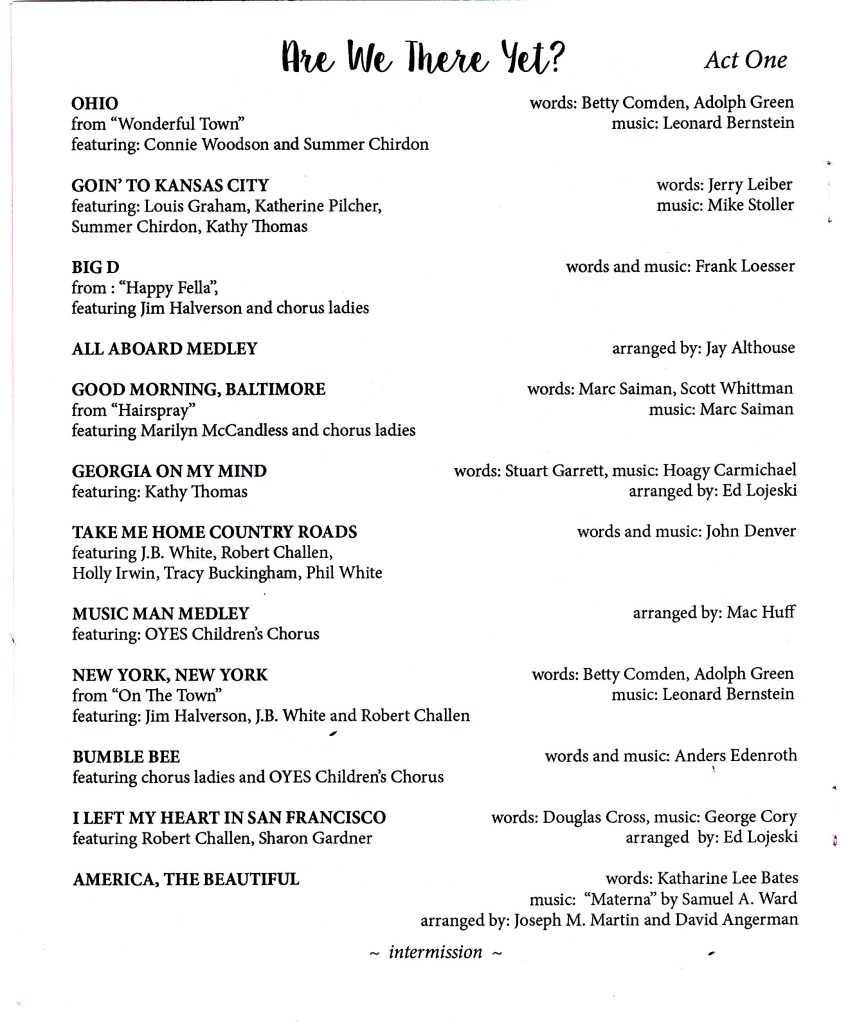 Are We There Yet? Act One

OHIO
from "Wonderful Town"
featuring: Connie Woodson and Summer Chirdon
words: Betty Comden, Adolph Green
music: Leonard Bernstein

GOIN' TO KANSAS CITY
featuring: Louis Graham, Katherine Pilcher, Summer Chirdon, Kathy Thomas
words: Jerry Leiber
music: Mike Stoller

BIG D
from : "Happy Fella",
featuring Jim Halverson and chorus ladies
words and music: Frank Loesser

ALL ABOARD MEDLEY
arranged by: Jay Althouse

GOOD MORNING, BALTIMORE
from "Hairspray"
featuring Marilyn McCandless and chorus ladies
words: Marc Saiman, Scott Whittman
music: Marc Saiman

GEORGIA ON MY MIND
featuring: Kathy Thomas
words: Stuart Garrett, music: Hoagy Carmichael
arranged by: Ed Lojeski

TAKE ME HOME COUNTRY ROADS
featuring J.B. White, Robert Challen, Holly Irwin, Tracy Buckingham, Phil White
words and music: John Denver

MUSIC MAN MEDLEY
featuring: OYES Children's Chorus
arranged by: Mac Huff

NEW YORK, NEW YORK
from "On The Town"
featuring: Jim Halverson, J.B. White and Robert Challen
words: Betty Comden, Adolph Green
music: Leonard Bernstein

BUMBLE BEE
featuring chorus ladies and OYES Children's Chorus
words and music: Anders Edenroth

I LEFT MY HEART IN SAN FRANCISCO
featuring Robert Challen, Sharon Gardner
words: Douglas Cross, music: George Cory
arranged by: Ed Lojeski

AMERICA, THE BEAUTIFUL
words: Katharine Lee Bates
music: "Materna" by Samuel A. Ward
arranged by: Joseph M. Martin and David Angerman

~ intermission ~